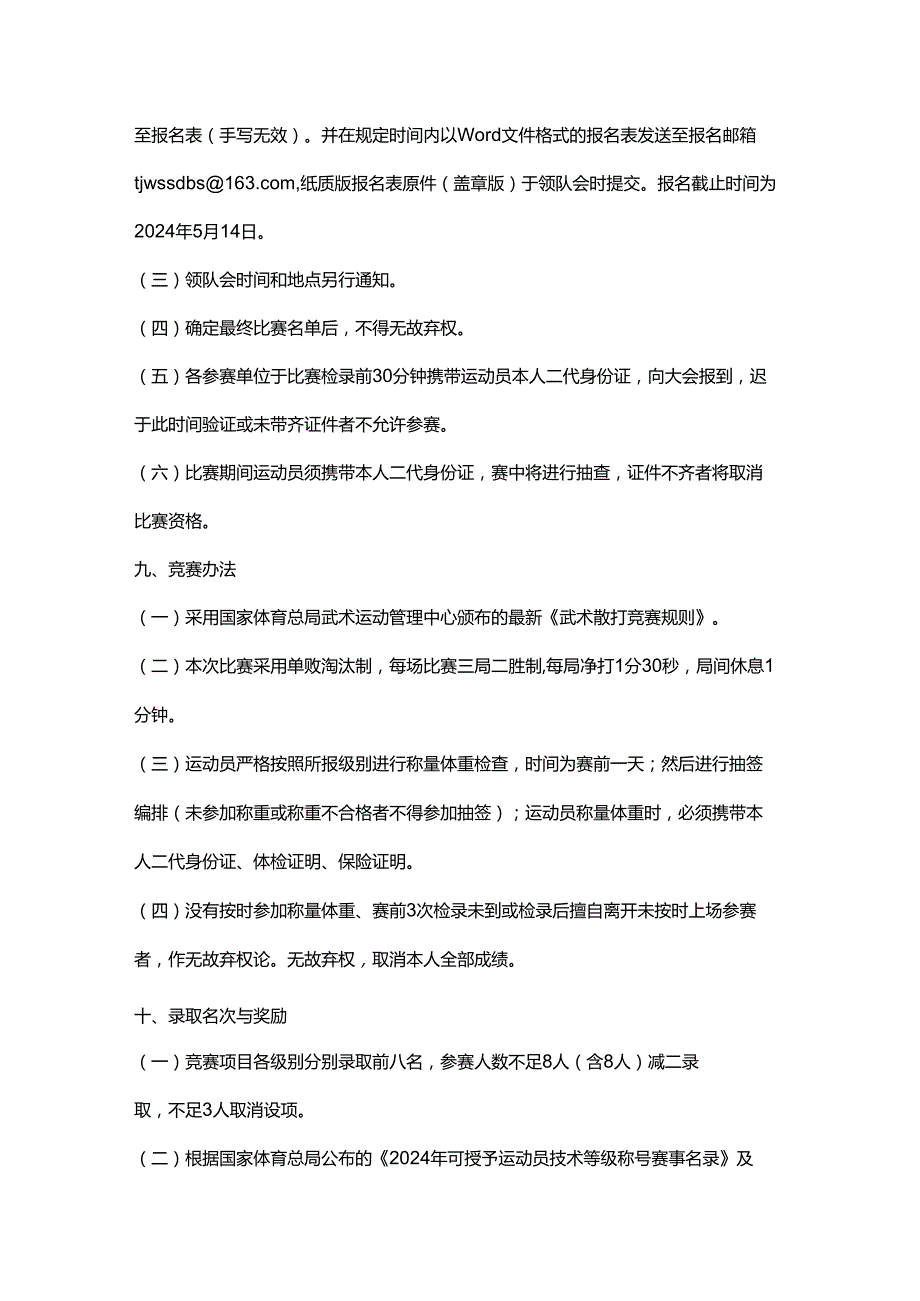 至报名表（手写无效）。并在规定时间内以Word文件格式的报名表发送至报名邮箱tjwssdbs@163.com,纸质版报名表原件（盖章版）于领队会时提交。报名截止时间为2024年5月14日。

（三）领队会时间和地点另行通知。

（四）确定最终比赛名单后，不得无故弃权。

（五）各参赛单位于比赛检录前30分钟携带运动员本人二代身份证，向大会报到，迟于此时间验证或未带齐证件者不允许参赛。

（六）比赛期间运动员须携带本人二代身份证，赛中将进行抽查，证件不齐者将取消比赛资格。

九、竞赛办法

（一）采用国家体育总局武术运动管理中心颁布的最新《武术散打竞赛规则》。

（二）本次比赛采用单败淘汰制，每场比赛三局二胜制,每局净打1分30秒，局间休息1分钟。

（三）运动员严格按照所报级别进行称量体重检查，时间为赛前一天；然后进行抽签编排（未参加称重或称重不合格者不得参加抽签）；运动员称量体重时，必须携带本人二代身份证、体检证明、保险证明。

（四）没有按时参加称量体重、赛前3次检录未到或检录后擅自离开未按时上场参赛者，作无故弃权论。无故弃权，取消本人全部成绩。

十、录取名次与奖励

（一）竞赛项目各级别分别录取前八名，参赛人数不足8人（含8人）减二录取，不足3人取消设项。

（二）根据国家体育总局公布的《2024年可授予运动员技术等级称号赛事名录》及